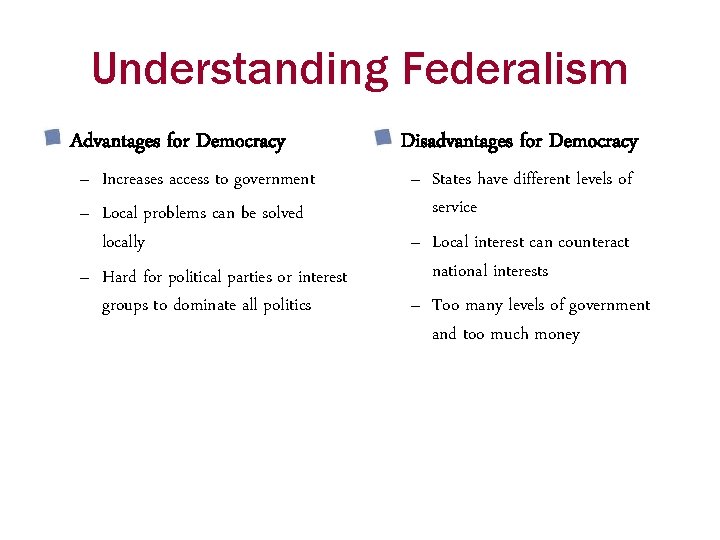 Understanding Federalism

• Advantages for Democracy

- Increases access to government
- Local problems can be solved locally
- Hard for political parties or interest groups to dominate all politics

• Disadvantages for Democracy

- States have different levels of service
- Local interest can counteract national interests
- Too many levels of government and too much money